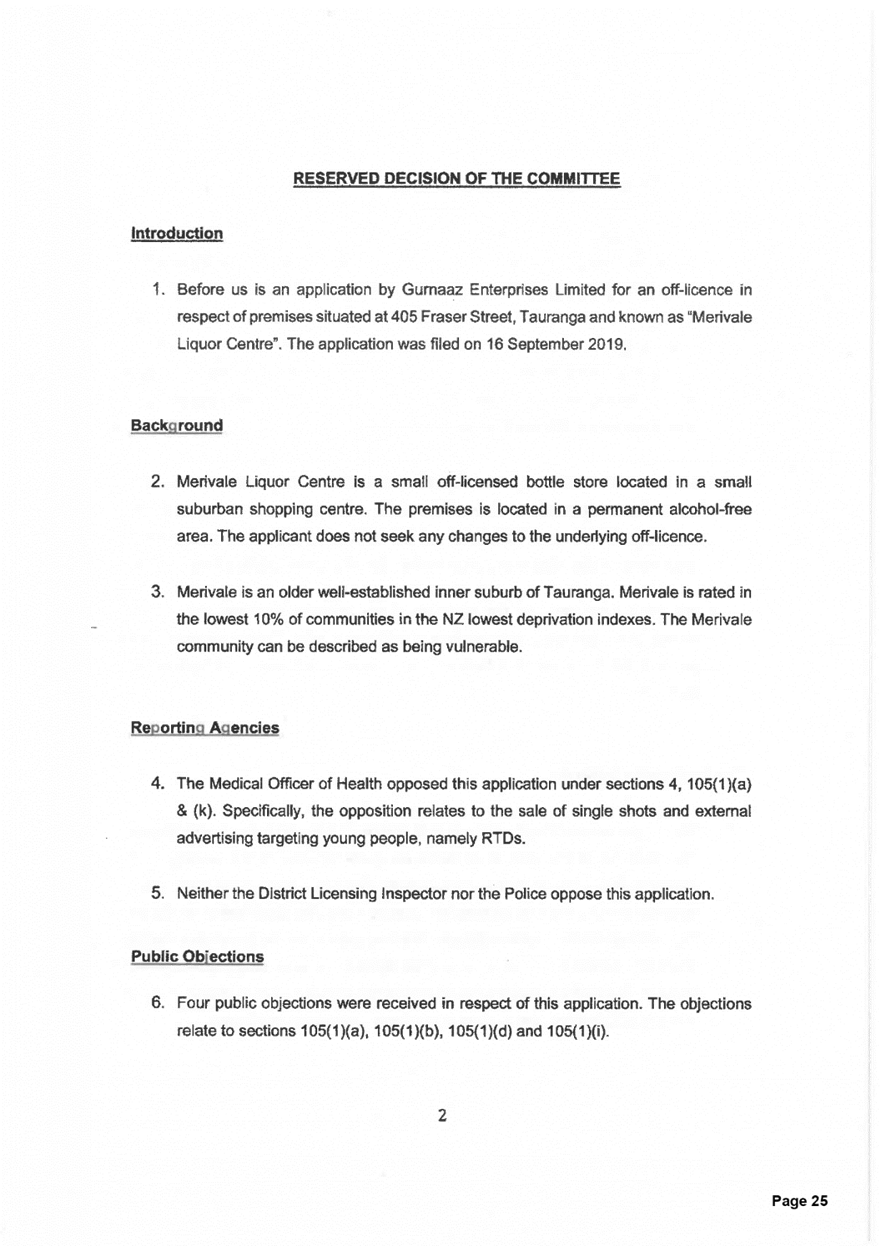 RESERVED DECISION OF THE COMMITTEE

Introduction

1. Before us is an application by Gurnaaz Enterprises Limited for an off-licence in respect of premises situated at 405 Fraser Street, Tauranga and known as "Merivale Liquor Centre". The application was filed on 16 September 2019.

Background

2. Merivale Liquor Centre is a small off-licensed bottle store located in a small suburban shopping centre. The premises is located in a permanent alcohol-free area. The applicant does not seek any changes to the underlying off-licence.

3. Merivale is an older well-established inner suburb of Tauranga. Merivale is rated in the lowest 10% of communities in the NZ lowest deprivation indexes. The Merivale community can be described as being vulnerable.

Reporting Agencies

4. The Medical Officer of Health opposed this application under sections 4, 105(1)(a) & (k). Specifically, the opposition relates to the sale of single shots and external advertising targeting young people, namely RTDs.

5. Neither the District Licensing Inspector nor the Police oppose this application.

Public Objections

6. Four public objections were received in respect of this application. The objections relate to sections 105(1)(a), 105(1)(b), 105(1)(d) and 105(1)(i).

2

Page 25